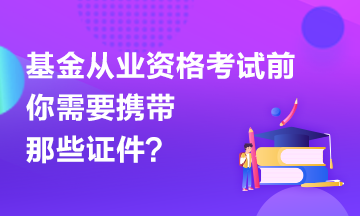 基金从业资格考试前
你需要携带
那些证件?